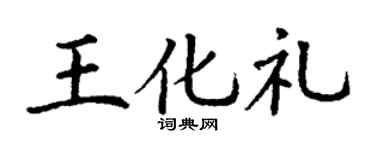 王化礼

词典网